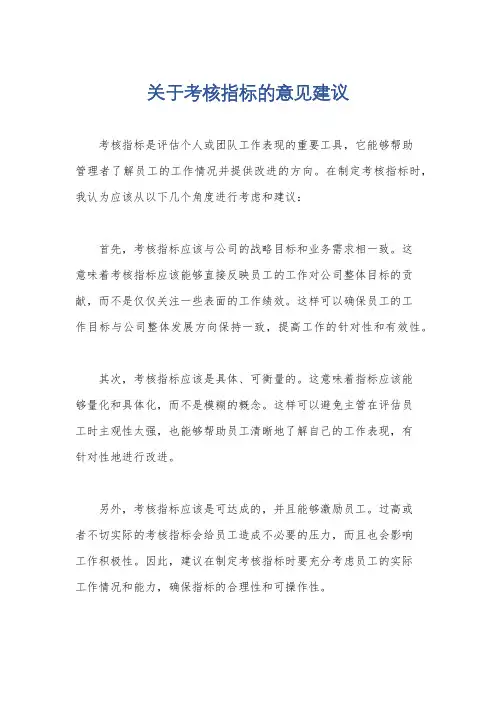 关于考核指标的意见建议

考核指标是评估个人或团队工作表现的重要工具，它能够帮助管理者了解员工的工作情况并提供改进的方向。在制定考核指标时，我认为应该从以下几个角度进行考虑和建议：

首先，考核指标应该与公司的战略目标和业务需求相一致。这意味着考核指标应该能够直接反映员工的工作对公司整体目标的贡献，而不是仅仅关注一些表面的工作绩效。这样可以确保员工的工作目标与公司整体发展方向保持一致，提高工作的针对性和有效性。

其次，考核指标应该是具体、可衡量的。这意味着指标应该能够量化和具体化，而不是模糊的概念。这样可以避免主管在评估员工时主观性太强，也能够帮助员工清晰地了解自己的工作表现，有针对性地进行改进。

另外，考核指标应该是可达成的，并且能够激励员工。过高或者不切实际的考核指标会给员工造成不必要的压力，而且也会影响工作积极性。因此，建议在制定考核指标时要充分考虑员工的实际工作情况和能力，确保指标的合理性和可操作性。